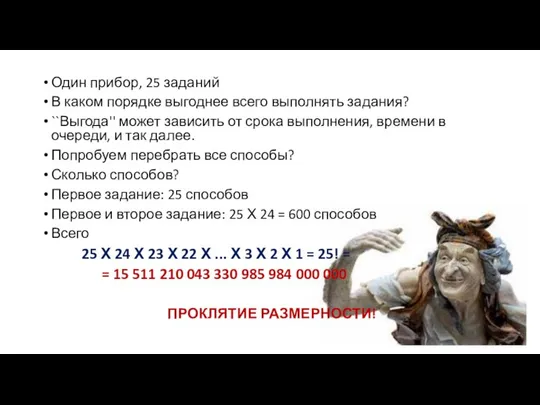 • Один прибор, 25 заданий
• В каком порядке выгоднее всего выполнять задания?
• ``Выгода'' может зависить от срока выполнения, времени в очереди, и так далее.
• Попробуем перебрать все способы?
• Сколько способов?
• Первое задание: 25 способов
• Первое и второе задание: 25 X 24 = 600 способов
• Всего

25 X 24 X 23 X 22 X ... X 3 X 2 X 1 = 25! =

= 15 511 210 043 330 985 984 000 000

ПРОКЛЯТИЕ РАЗМЕРНОСТИ!